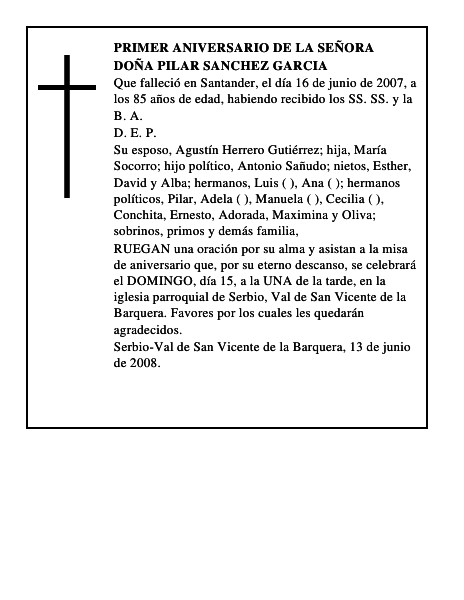 PRIMER ANIVERSARIO DE LA SEÑORA
DOÑA PILAR SANCHEZ GARCIA

Que falleció en Santander, el día 16 de junio de 2007, a los 85 años de edad, habiendo recibido los SS. SS. y la B. A.

D. E. P.

Su esposo, Agustín Herrero Gutiérrez; hija, María Socorro; hijo político, Antonio Sañudo; nietos, Esther, David y Alba; hermanos, Luis ( ), Ana ( ); hermanos políticos, Pilar, Adela ( ), Manuela ( ), Cecilia ( ), Conchita, Ernesto, Adorada, Maximina y Oliva; sobrinos, primos y demás familia,

RUEGAN una oración por su alma y asistan a la misa de aniversario que, por su eterno descanso, se celebrará el DOMINGO, día 15, a la UNA de la tarde, en la iglesia parroquial de Serbio, Val de San Vicente de la Barquera. Favores por los cuales les quedarán agradecidos.

Serbio-Val de San Vicente de la Barquera, 13 de junio de 2008.